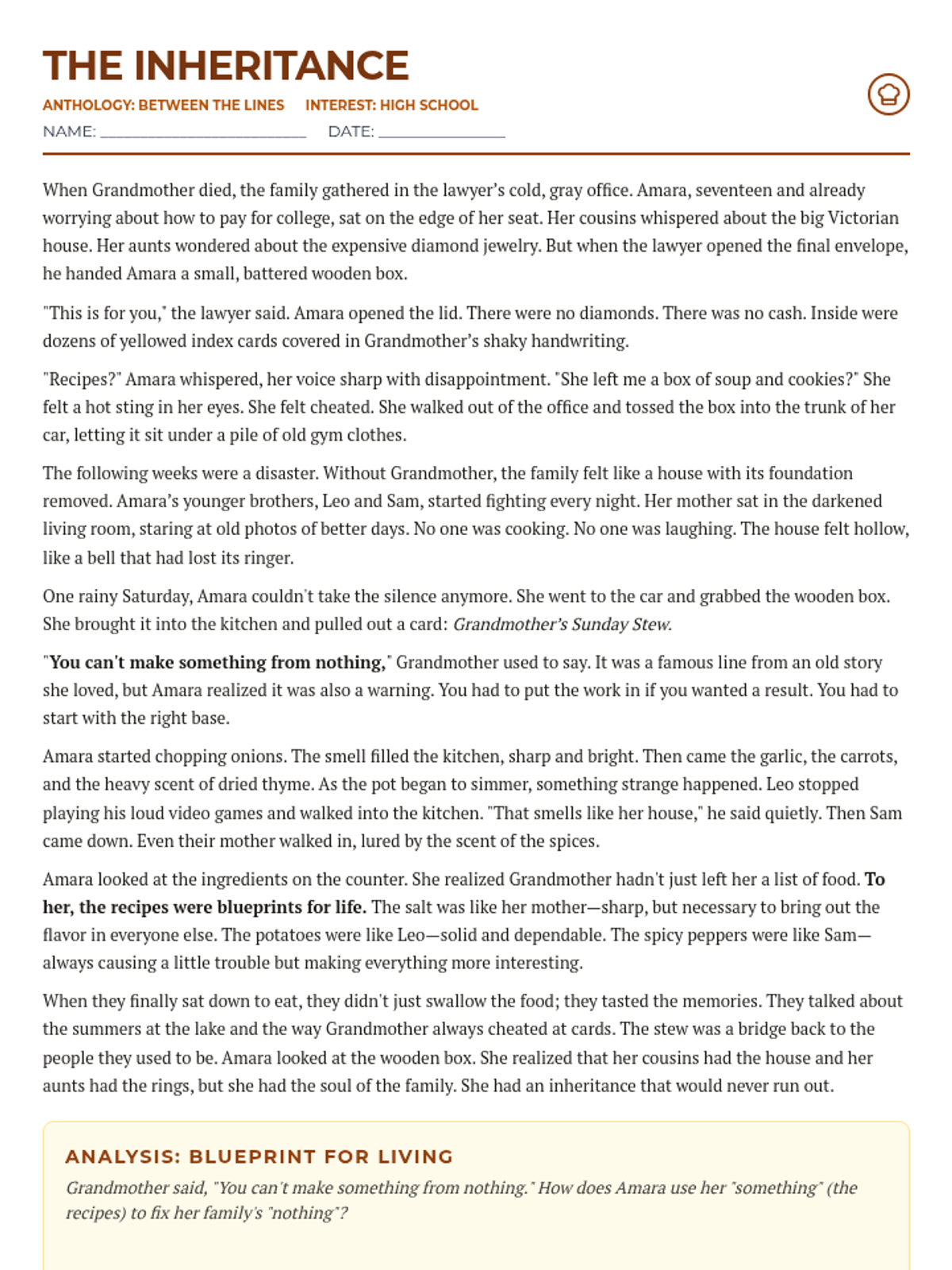 THE INHERITANCE

ANTHOLOGY: BETWEEN THE LINES INTEREST: HIGH SCHOOL

NAME: ____ DATE: ____

When Grandmother died, the family gathered in the lawyer's cold, gray office. Amara, seventeen and already worrying about how to pay for college, sat on the edge of her seat. Her cousins whispered about the big Victorian house. Her aunts wondered about the expensive diamond jewelry. But when the lawyer opened the final envelope, he handed Amara a small, battered wooden box.

"This is for you," the lawyer said. Amara opened the lid. There were no diamonds. There was no cash. Inside were dozens of yellowed index cards covered in Grandmother's shaky handwriting.

"Recipes?" Amara whispered, her voice sharp with disappointment. "She left me a box of soup and cookies?" She felt a hot sting in her eyes. She felt cheated. She walked out of the office and tossed the box into the trunk of her car, letting it sit under a pile of old gym clothes.

The following weeks were a disaster. Without Grandmother, the family felt like a house with its foundation removed. Amara's younger brothers, Leo and Sam, started fighting every night. Her mother sat in the darkened living room, staring at old photos of better days. No one was cooking. No one was laughing. The house felt hollow, like a bell that had lost its ringer.

One rainy Saturday, Amara couldn't take the silence anymore. She went to the car and grabbed the wooden box. She brought it into the kitchen and pulled out a card: Grandmother's Sunday Stew.

"You can't make something from nothing," Grandmother used to say. It was a famous line from an old story she loved, but Amara realized it was also a warning. You had to put the work in if you wanted a result. You had to start with the right base.

Amara started chopping onions. The smell filled the kitchen, sharp and bright. Then came the garlic, the carrots, and the heavy scent of dried thyme. As the pot began to simmer, something strange happened. Leo stopped playing his loud video games and walked into the kitchen. "That smells like her house," he said quietly. Then Sam came down. Even their mother walked in, lured by the scent of the spices.

Amara looked at the ingredients on the counter. She realized Grandmother hadn't just left her a list of food. To her, the recipes were blueprints for life. The salt was like her mother—sharp, but necessary to bring out the flavor in everyone else. The potatoes were like Leo—solid and dependable. The spicy peppers were like Sam—always causing a little trouble but making everything more interesting.

When they finally sat down to eat, they didn't just swallow the food; they tasted the memories. They talked about the summers at the lake and the way Grandmother always cheated at cards. The stew was a bridge back to the people they used to be. Amara looked at the wooden box. She realized that her cousins had the house and her aunts had the rings, but she had the soul of the family. She had an inheritance that would never run out.

ANALYSIS: BLUEPRINT FOR LIVING

Grandmother said, "You can't make something from nothing." How does Amara use her "something" (the recipes) to fix her family's "nothing"?